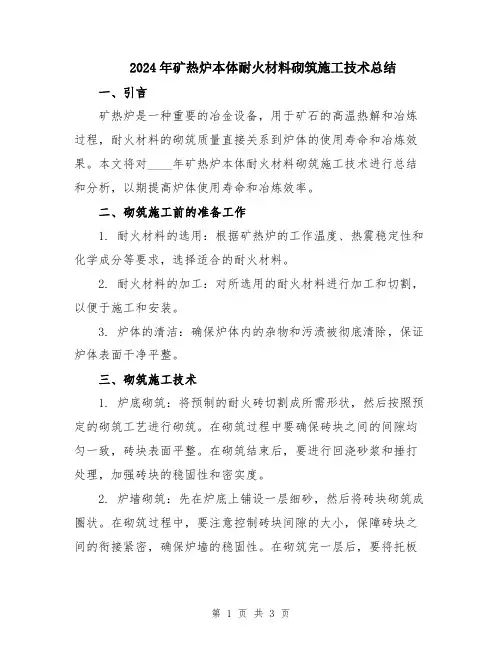 2024年矿热炉本体耐火材料砌筑施工技术总结

一、引言

矿热炉是一种重要的冶金设备，用于矿石的高温热解和冶炼过程，耐火材料的砌筑质量直接关系到炉体的使用寿命和冶炼效果。本文将对____年矿热炉本体耐火材料砌筑施工技术进行总结和分析，以期提高炉体使用寿命和冶炼效率。

二、砌筑施工前的准备工作

1. 耐火材料的选用：根据矿热炉的工作温度、热震稳定性和化学成分等要求，选择适合的耐火材料。

2. 耐火材料的加工：对所选用的耐火材料进行加工和切割，以便于施工和安装。

3. 炉体的清洁：确保炉体内的杂物和污渍被彻底清除，保证炉体表面干净平整。

三、砌筑施工技术

1. 炉底砌筑：将预制的耐火砖切割成所需形状，然后按照预定的砌筑工艺进行砌筑。在砌筑过程中要确保砖块之间的间隙均匀一致，砖块表面平整。在砌筑结束后，要进行回浇砂浆和捶打处理，加强砖块的稳固性和密实度。

2. 炉墙砌筑：先在炉底上铺设一层细砂，然后将砖块砌筑成圈状。在砌筑过程中，要注意控制砖块间隙的大小，保障砖块之间的衔接紧密，确保炉墙的稳固性。在砌筑完一层后，要将托板

第 1 页 共 3 页